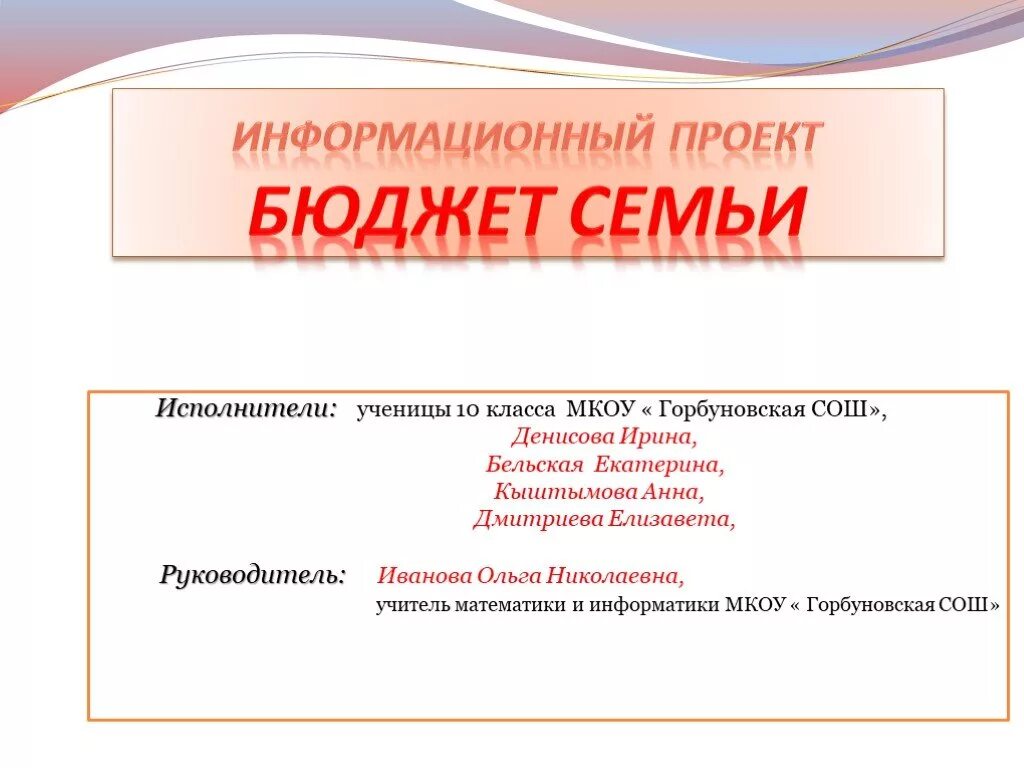 ИНФОРМАЦИОННЫЙ ПРОЕКТ
БЮДЖЕТ СЕМЬИ

Исполнители: ученицы 10 класса МКОУ « Горбуновская СОШ»,
Денисова Ирина,
Бельская Екатерина,
Кыштымова Анна,
Дмитриева Елизавета,

Руководитель: Иванова Ольга Николаевна,
учитель математики и информатики МКОУ « Горбуновская СОШ»